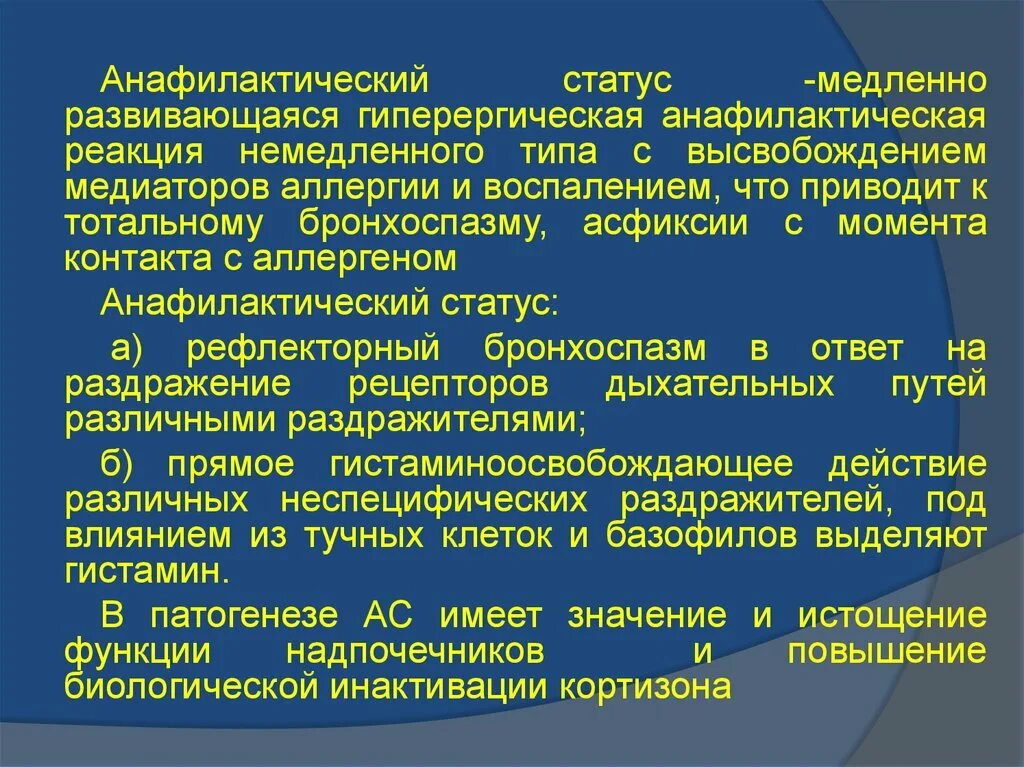 Анафилактический статус -медленно развивающаяся гиперергическая анафилактическая реакция немедленного типа с высвобождением медиаторов аллергии и воспалением, что приводит к тотальному бронхоспазму, асфиксии с момента контакта с аллергеном

Анафилактический статус:

а) рефлекторный бронхоспазм в ответ на раздражение рецепторов дыхательных путей различными раздражителями;

б) прямое гистаминоосвобождающее действие различных неспецифических раздражителей, под влиянием из тучных клеток и базофилов выделяют гистамин.

В патогенезе АС имеет значение и истощение функции надпочечников и повышение биологической инактивации кортизона